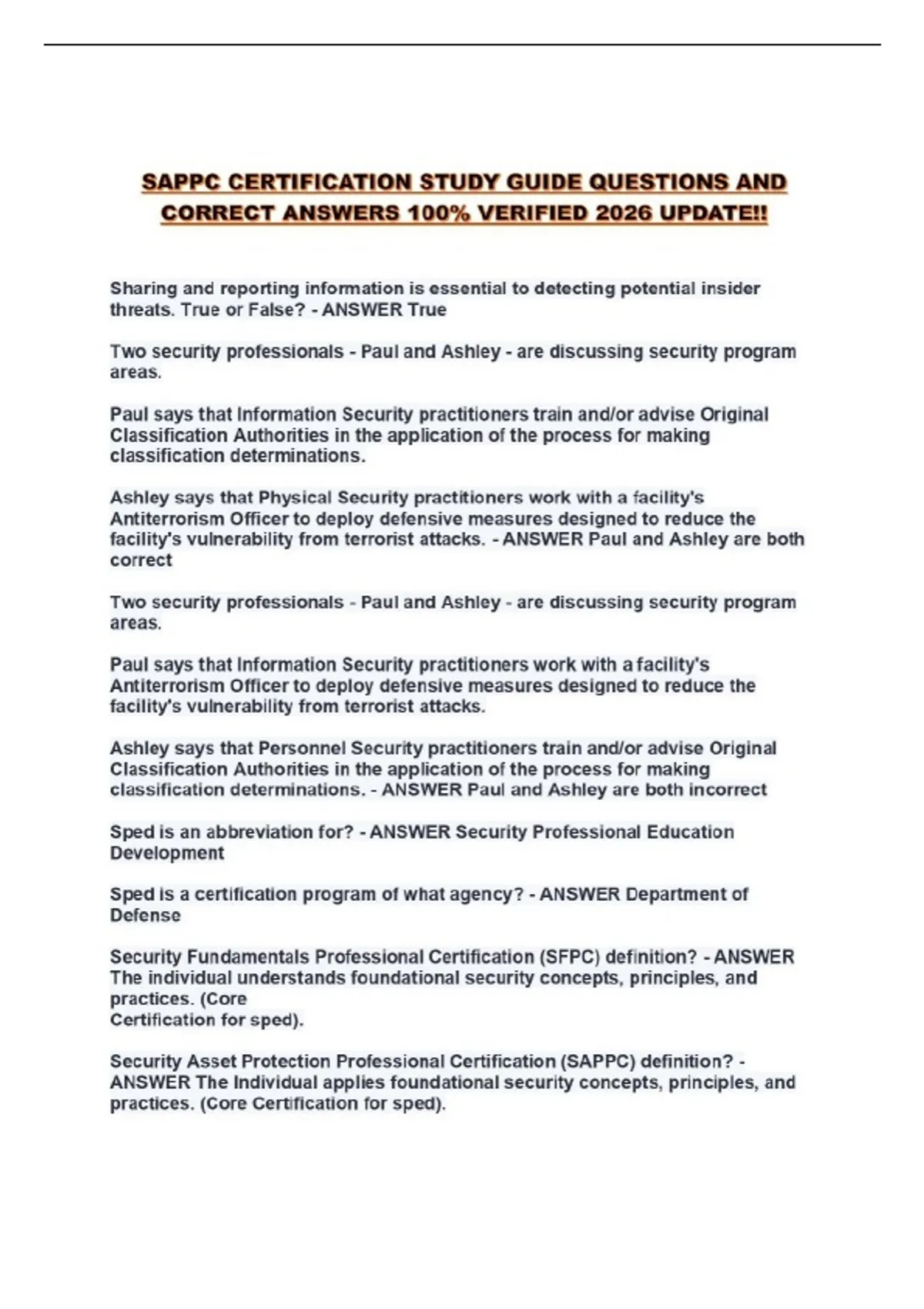 SAPPC CERTIFICATION STUDY GUIDE QUESTIONS AND CORRECT ANSWERS 100% VERIFIED 2026 UPDATE!!

Sharing and reporting information is essential to detecting potential insider threats. True or False? - ANSWER True

Two security professionals - Paul and Ashley - are discussing security program areas.

Paul says that Information Security practitioners train and/or advise Original Classification Authorities in the application of the process for making classification determinations.

Ashley says that Physical Security practitioners work with a facility's Antiterrorism Officer to deploy defensive measures designed to reduce the facility's vulnerability from terrorist attacks. - ANSWER Paul and Ashley are both correct

Two security professionals - Paul and Ashley - are discussing security program areas.

Paul says that Information Security practitioners work with a facility's Antiterrorism Officer to deploy defensive measures designed to reduce the facility's vulnerability from terrorist attacks.

Ashley says that Personnel Security practitioners train and/or advise Original Classification Authorities in the application of the process for making classification determinations. - ANSWER Paul and Ashley are both incorrect

Sped is an abbreviation for? - ANSWER Security Professional Education Development

Sped is a certification program of what agency? - ANSWER Department of Defense

Security Fundamentals Professional Certification (SFPC) definition? - ANSWER The individual understands foundational security concepts, principles, and practices. (Core
Certification for sped).

Security Asset Protection Professional Certification (SAPPC) definition? - ANSWER The Individual applies foundational security concepts, principles, and practices. (Core Certification for sped).